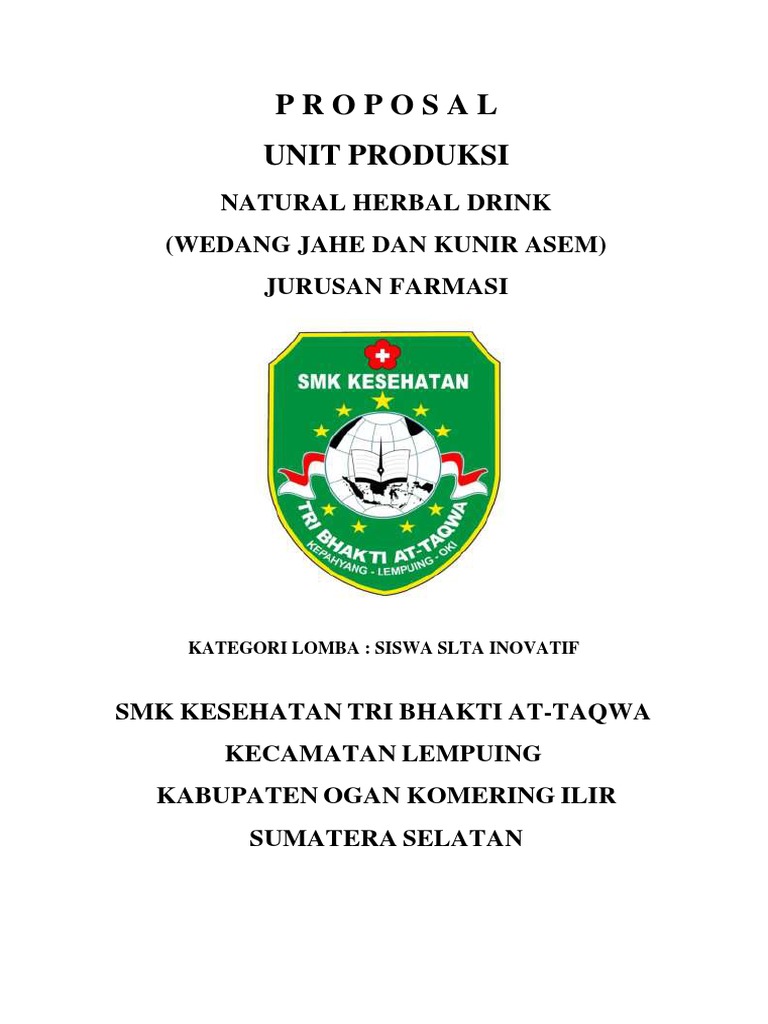 P R O P O S A L

UNIT PRODUKSI

NATURAL HERBAL DRINK

(WEDANG JAHE DAN KUNIR ASEM)

JURUSAN FARMASI

SMK KESEHATAN

TRI BHAKTI AT-TAQWA

KEPAHYANG - LEMPUING - OKI

KATEGORI LOMBA : SISWA SLTA INOVATIF

SMK KESEHATAN TRI BHAKTI AT-TAQWA

KECAMATAN LEMPUING

KABUPATEN OGAN KOMERING ILIR

SUMATERA SELATAN